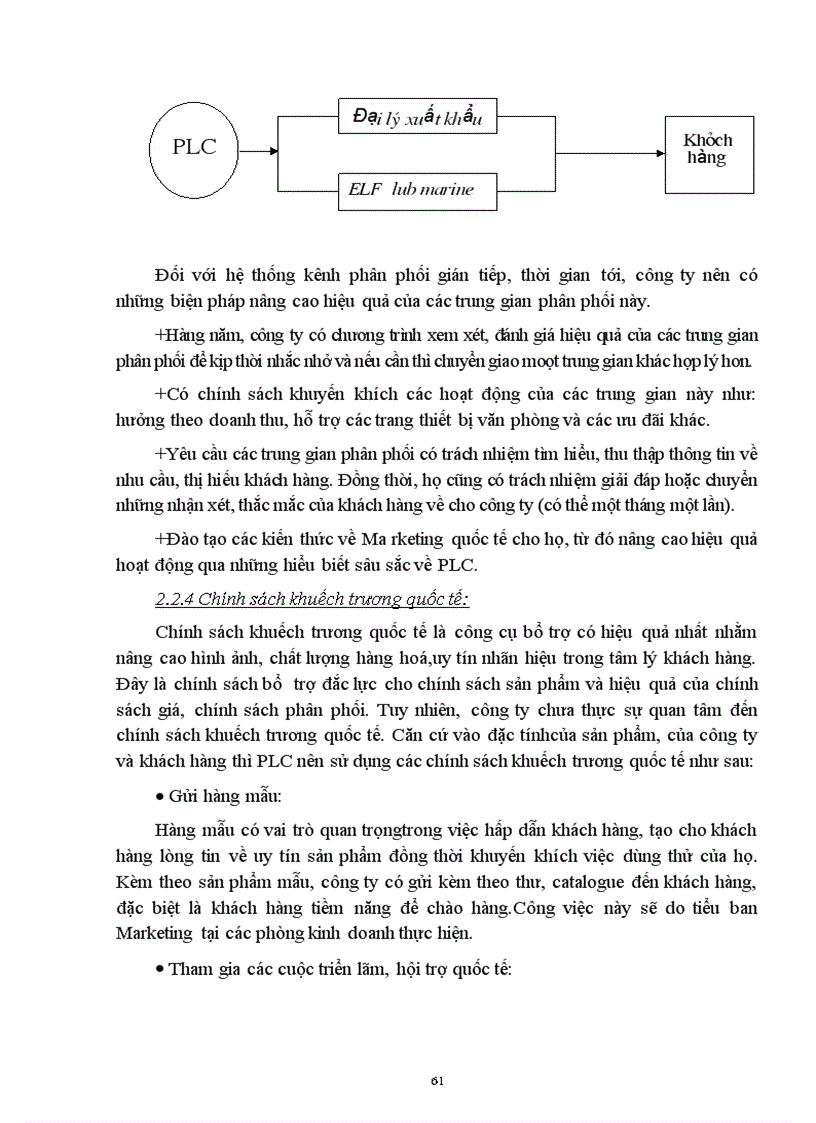 PLC

Đại lý xuất khẩu

ELF lub marine

Khỏch hàng

Đối với hệ thống kênh phân phối gián tiếp, thời gian tới, công ty nên có những biện pháp nâng cao hiệu quả của các trung gian phân phối này.

+Hàng năm, công ty có chương trình xem xét, đánh giá hiệu quả của các trung gian phân phối để kịp thời nhắc nhở và nếu cần thì chuyển giao moọt trung gian khác hợp lý hơn.

+Có chính sách khuyến khích các hoạt động của các trung gian này như: hưởng theo doanh thu, hỗ trợ các trang thiết bị văn phòng và các ưu đãi khác.

+Yêu cầu các trung gian phân phối có trách nhiệm tìm hiểu, thu thập thông tin về nhu cầu, thị hiếu khách hàng. Đồng thời, họ cũng có trách nhiệm giải đáp hoặc chuyển những nhận xét, thắc mắc của khách hàng về cho công ty (có thể một tháng một lần).

+Đào tạo các kiến thức về Ma rketing quốc tế cho họ, từ đó nâng cao hiệu quả hoạt động qua những hiểu biết sâu sắc về PLC.

2.2.4 Chính sách khuếch trương quốc tế:

Chính sách khuếch trương quốc tế là công cụ bổ trợ có hiệu quả nhất nhằm nâng cao hình ảnh, chất lượng hàng hoá,uy tín nhãn hiệu trong tâm lý khách hàng. Đây là chính sách bổ trợ đắc lực cho chính sách sản phẩm và hiệu quả của chính sách giá, chính sách phân phối. Tuy nhiên, công ty chưa thực sự quan tâm đến chính sách khuếch trương quốc tế. Căn cứ vào đặc tínhcủa sản phẩm, của công ty và khách hàng thì PLC nên sử dụng các chính sách khuếch trương quốc tế như sau:

• Gửi hàng mẫu:

Hàng mẫu có vai trò quan trọngtrong việc hấp dẫn khách hàng, tạo cho khách hàng lòng tin về uy tín sản phẩm đồng thời khuyến khích việc dùng thử của họ. Kèm theo sản phẩm mẫu, công ty có gửi kèm theo thư, catalogue đến khách hàng, đặc biệt là khách hàng tiềm năng để chào hàng.Công việc này sẽ do tiểu ban Marketing tại các phòng kinh doanh thực hiện.

• Tham gia các cuộc triển lãm, hội trợ quốc tế:

61